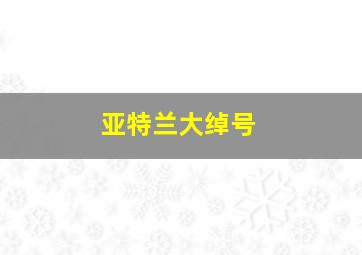 亚特兰大绰号